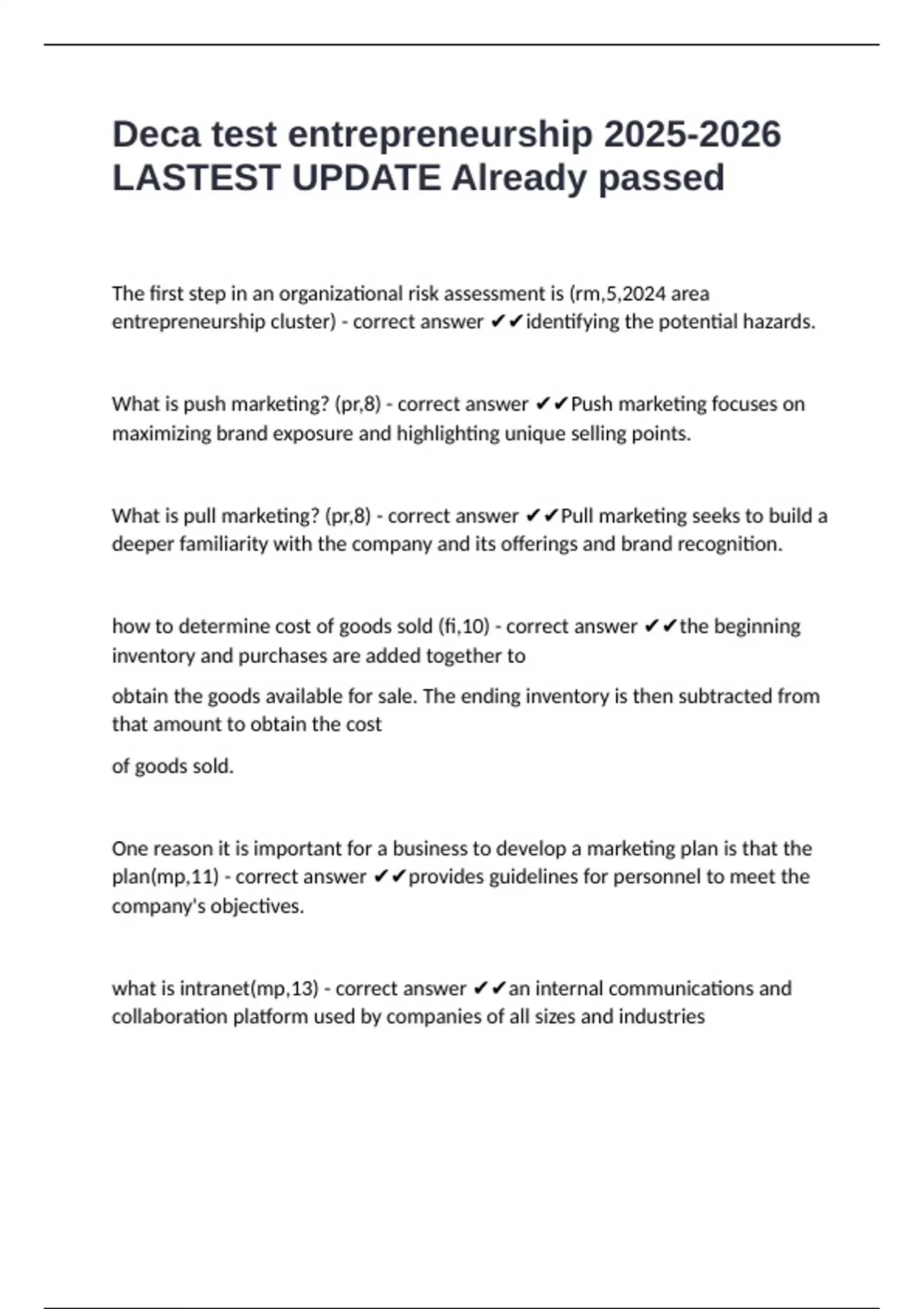 Deca test entrepreneurship 2025-2026 LASTEST UPDATE Already passed

The first step in an organizational risk assessment is (rm,5,2024 area entrepreneurship cluster) - correct answer ✔✔identifying the potential hazards.

What is push marketing? (pr,8) - correct answer ✔✔Push marketing focuses on maximizing brand exposure and highlighting unique selling points.

What is pull marketing? (pr,8) - correct answer ✔✔Pull marketing seeks to build a deeper familiarity with the company and its offerings and brand recognition.

how to determine cost of goods sold (fi,10) - correct answer ✔✔the beginning inventory and purchases are added together to

obtain the goods available for sale. The ending inventory is then subtracted from that amount to obtain the cost

of goods sold.

One reason it is important for a business to develop a marketing plan is that the plan(mp,11) - correct answer ✔✔provides guidelines for personnel to meet the company's objectives.

what is intranet(mp,13) - correct answer ✔✔an internal communications and collaboration platform used by companies of all sizes and industries